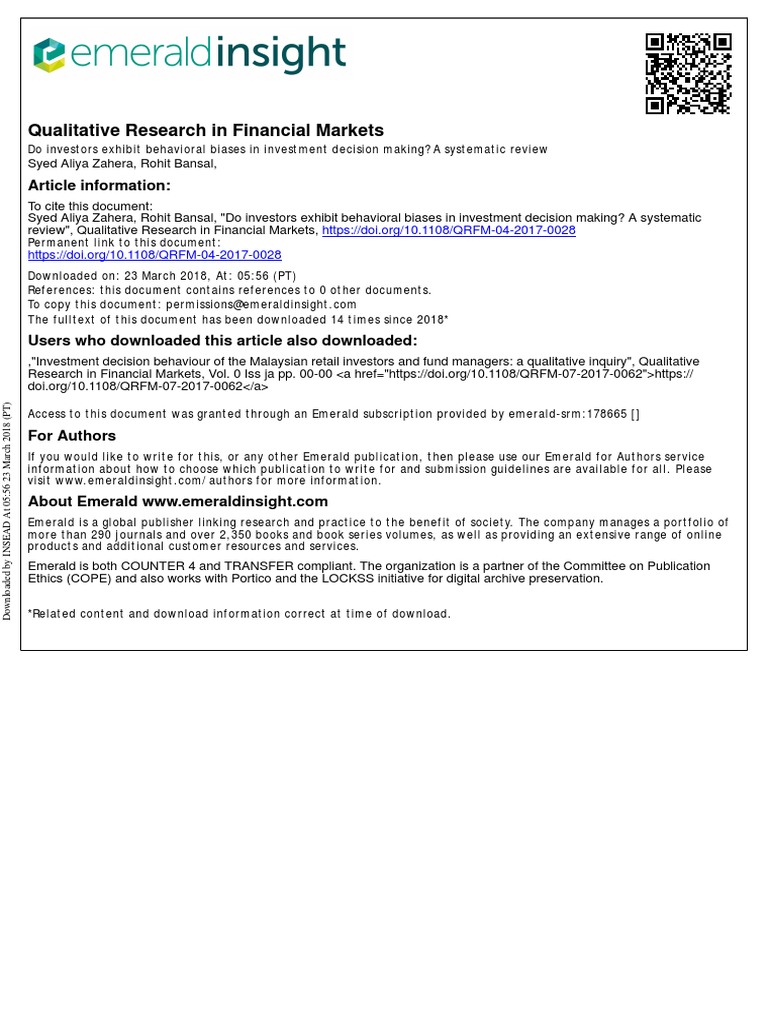 emeraldinsight

Qualitative Research in Financial Markets
Do investors exhibit behavioral biases in investment decision making? A systematic review
Syed Aliya Zahera, Rohit Bansal,

Article information:
To cite this document:
Syed Aliya Zahera, Rohit Bansal, "Do investors exhibit behavioral biases in investment decision making? A systematic review", Qualitative Research in Financial Markets, https://doi.org/10.1108/QRFM-04-2017-0028
Permanent link to this document:
https://doi.org/10.1108/QRFM-04-2017-0028

Downloaded on: 23 March 2018, At: 05:56 (PT)
References: this document contains references to 0 other documents.
To copy this document: permissions@emeraldinsight.com
The fulltext of this document has been downloaded 14 times since 2018*

Users who downloaded this article also downloaded:
,"Investment decision behaviour of the Malaysian retail investors and fund managers: a qualitative inquiry", Qualitative Research in Financial Markets, Vol. 0 Iss ja pp. 00-00 <a href="https://doi.org/10.1108/QRFM-07-2017-0062">https://doi.org/10.1108/QRFM-07-2017-0062</a>

Access to this document was granted through an Emerald subscription provided by emerald-srm:178665 []

For Authors
If you would like to write for this, or any other Emerald publication, then please use our Emerald for Authors service information about how to choose which publication to write for and submission guidelines are available for all. Please visit www.emeraldinsight.com/authors for more information.

About Emerald www.emeraldinsight.com
Emerald is a global publisher linking research and practice to the benefit of society. The company manages a portfolio of more than 290 journals and over 2,350 books and book series volumes, as well as providing an extensive range of online products and additional customer resources and services.

Emerald is both COUNTER 4 and TRANSFER compliant. The organization is a partner of the Committee on Publication Ethics (COPE) and also works with Portico and the LOCKSS initiative for digital archive preservation.

*Related content and download information correct at time of download.

Downloaded by INSEAD At 05:56 23 March 2018 (PT)